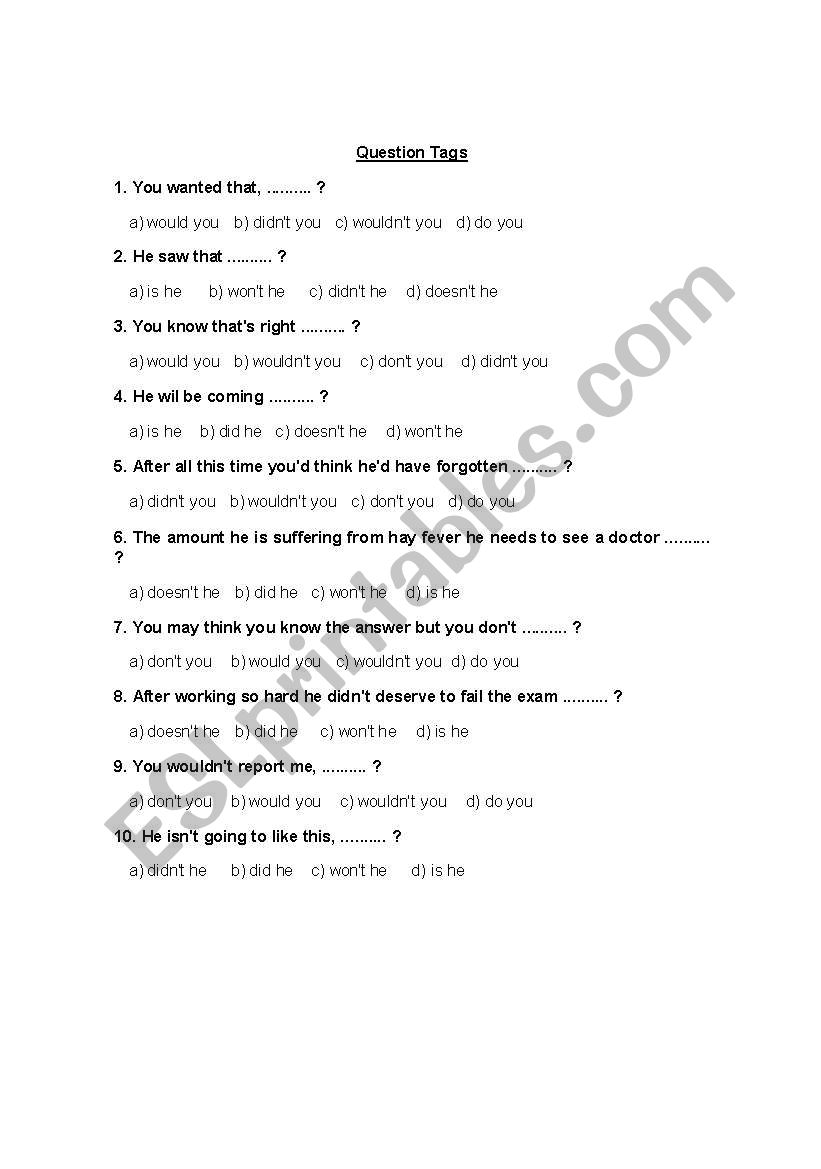 Question Tags

1. You wanted that, .......... ?

a) would you b) didn't you c) wouldn't you d) do you

2. He saw that .......... ?

a) is he b) won't he c) didn't he d) doesn't he

3. You know that's right .......... ?

a) would you b) wouldn't you c) don't you d) didn't you

4. He wil be coming .......... ?

a) is he b) did he c) doesn't he d) won't he

5. After all this time you'd think he'd have forgotten .......... ?

a) didn't you b) wouldn't you c) don't you d) do you

6. The amount he is suffering from hay fever he needs to see a doctor .......... ?

a) doesn't he b) did he c) won't he d) is he

7. You may think you know the answer but you don't .......... ?

a) don't you b) would you c) wouldn't you d) do you

8. After working so hard he didn't deserve to fail the exam .......... ?

a) doesn't he b) did he c) won't he d) is he

9. You wouldn't report me, .......... ?

a) don't you b) would you c) wouldn't you d) do you

10. He isn't going to like this, .......... ?

a) didn't he b) did he c) won't he d) is he

ESLprintables.com